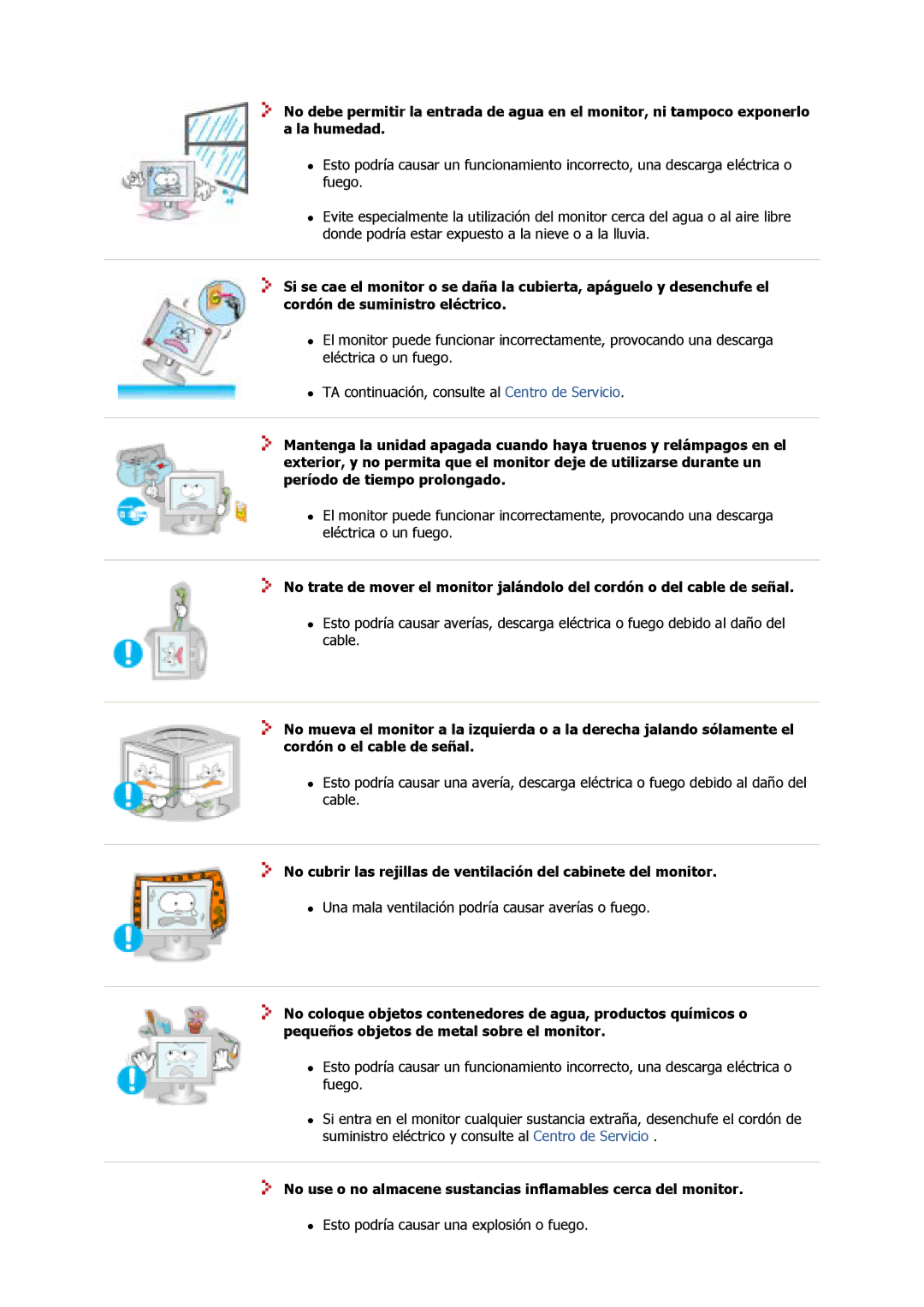 No debe permitir la entrada de agua en el monitor, ni tampoco exponerlo a la humedad.

- Esto podría causar un funcionamiento incorrecto, una descarga eléctrica o fuego.
- Evite especialmente la utilización del monitor cerca del agua o al aire libre donde podría estar expuesto a la nieve o a la lluvia.

Si se cae el monitor o se daña la cubierta, apáguelo y desenchufe el cordón de suministro eléctrico.

- El monitor puede funcionar incorrectamente, provocando una descarga eléctrica o un fuego.
- TA continuación, consulte al Centro de Servicio.

Mantenga la unidad apagada cuando haya truenos y relámpagos en el exterior, y no permita que el monitor deje de utilizarse durante un período de tiempo prolongado.

- El monitor puede funcionar incorrectamente, provocando una descarga eléctrica o un fuego.

No trate de mover el monitor jalándolo del cordón o del cable de señal.

- Esto podría causar averías, descarga eléctrica o fuego debido al daño del cable.

No mueva el monitor a la izquierda o a la derecha jalando sólamente el cordón o el cable de señal.

- Esto podría causar una avería, descarga eléctrica o fuego debido al daño del cable.

No cubrir las rejillas de ventilación del cabinete del monitor.

- Una mala ventilación podría causar averías o fuego.

No coloque objetos contenedores de agua, productos químicos o pequeños objetos de metal sobre el monitor.

- Esto podría causar un funcionamiento incorrecto, una descarga eléctrica o fuego.
- Si entra en el monitor cualquier sustancia extraña, desenchufe el cordón de suministro eléctrico y consulte al Centro de Servicio .

No use o no almacene sustancias inflamables cerca del monitor.

- Esto podría causar una explosión o fuego.